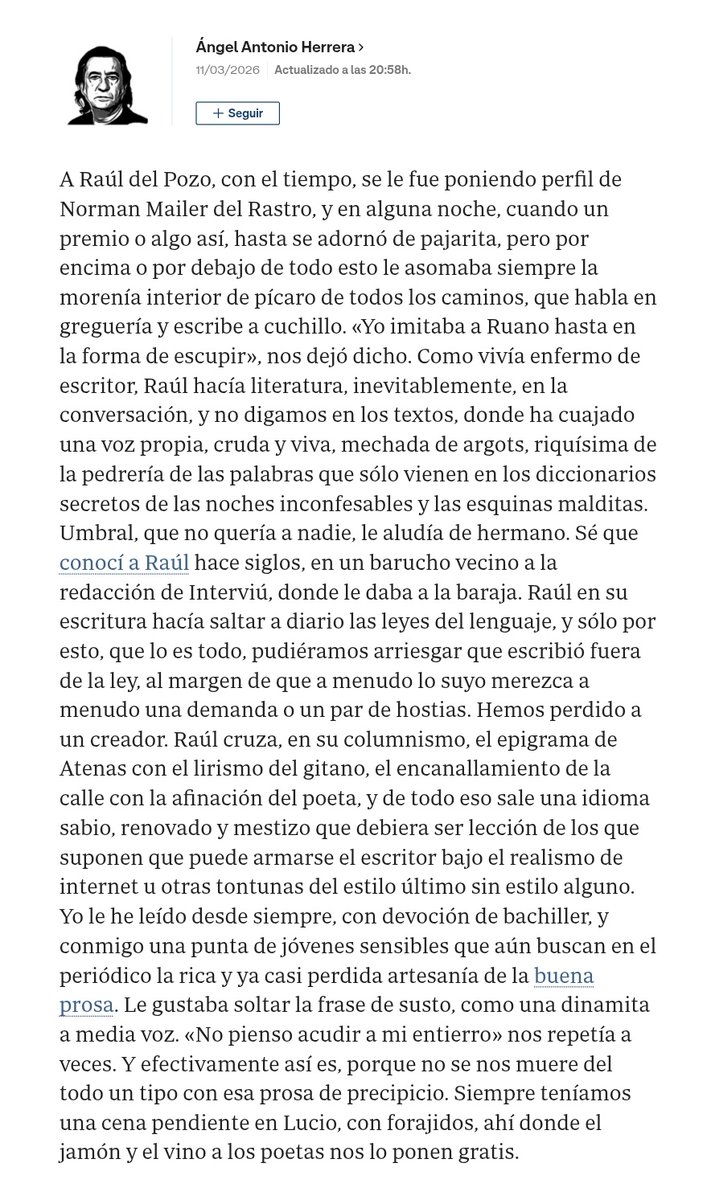 Ángel Antonio Herrera >
11/03/2026 Actualizado a las 20:58h.

+ Seguir

A Raúl del Pozo, con el tiempo, se le fue poniendo perfil de Norman Mailer del Rastro, y en alguna noche, cuando un premio o algo así, hasta se adornó de pajarita, pero por encima o por debajo de todo esto le asomaba siempre la morenía interior de pícaro de todos los caminos, que habla en greguería y escribe a cuchillo. «Yo imitaba a Ruano hasta en la forma de escupir», nos dejó dicho. Como vivía enfermo de escritor, Raúl hacía literatura, inevitablemente, en la conversación, y no digamos en los textos, donde ha cuajado una voz propia, cruda y viva, mechada de argots, riquísima de la pedrería de las palabras que sólo vienen en los diccionarios secretos de las noches inconfesables y las esquinas malditas. Umbral, que no quería a nadie, le aludía de hermano. Sé que conocí a Raúl hace siglos, en un barucho vecino a la redacción de Interviú, donde le daba a la baraja. Raúl en su escritura hacía saltar a diario las leyes del lenguaje, y sólo por esto, que lo es todo, pudiéramos arriesgar que escribió fuera de la ley, al margen de que a menudo lo suyo merezca a menudo una demanda o un par de hostias. Hemos perdido a un creador. Raúl cruza, en su columnismo, el epigrama de Atenas con el lirismo del gitano, el encanallamiento de la calle con la afinación del poeta, y de todo eso sale una idioma sabio, renovado y mestizo que debiera ser lección de los que suponen que puede armarse el escritor bajo el realismo de internet u otras tontunas del estilo último sin estilo alguno. Yo le he leído desde siempre, con devoción de bachiller, y conmigo una punta de jóvenes sensibles que aún buscan en el periódico la rica y ya casi perdida artesanía de la buena prosa. Le gustaba soltar la frase de susto, como una dinamita a media voz. «No pienso acudir a mi entierro» nos repetía a veces. Y efectivamente así es, porque no se nos muere del todo un tipo con esa prosa de precipicio. Siempre teníamos una cena pendiente en Lucio, con forajidos, ahí donde el jamón y el vino a los poetas nos lo ponen gratis.